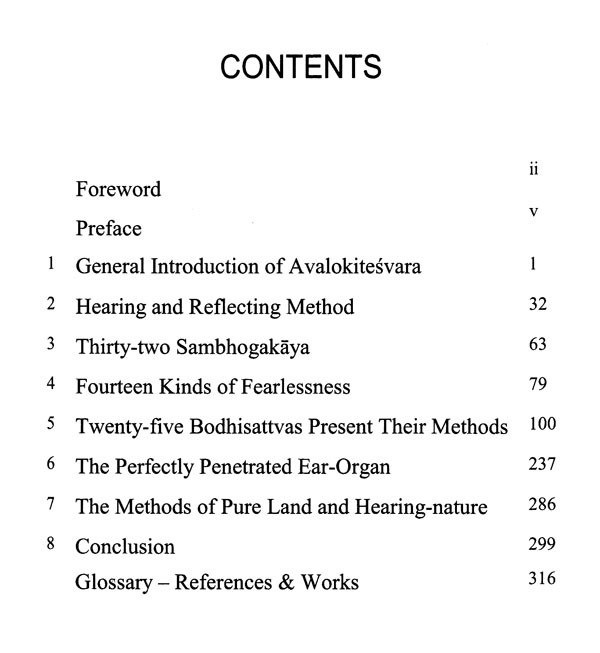 CONTENTS

| | | |
|---|---|---|
| | Foreword | ii |
| | Preface | v |
| 1 | General Introduction of Avalokiteśvara | 1 |
| 2 | Hearing and Reflecting Method | 32 |
| 3 | Thirty-two Sambhogakāya | 63 |
| 4 | Fourteen Kinds of Fearlessness | 79 |
| 5 | Twenty-five Bodhisattvas Present Their Methods | 100 |
| 6 | The Perfectly Penetrated Ear-Organ | 237 |
| 7 | The Methods of Pure Land and Hearing-nature | 286 |
| 8 | Conclusion | 299 |
| | Glossary – References & Works | 316 |